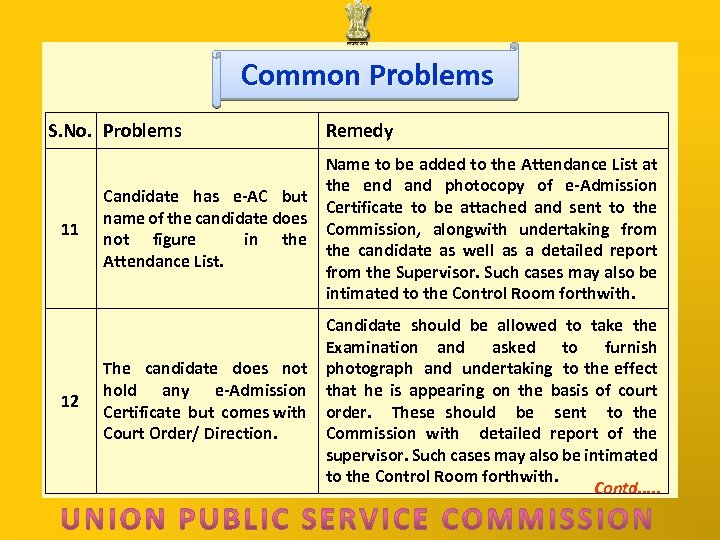 Common Problems

| S.No. | Problems | Remedy |
|---|---|---|
| 11 | Candidate has e-AC but name of the candidate does not figure in the Attendance List. | Name to be added to the Attendance List at the end and photocopy of e-Admission Certificate to be attached and sent to the Commission, alongwith undertaking from the candidate as well as a detailed report from the Supervisor. Such cases may also be intimated to the Control Room forthwith. |
| 12 | The candidate does not hold any e-Admission Certificate but comes with Court Order/ Direction. | Candidate should be allowed to take the Examination and asked to furnish photograph and undertaking to the effect that he is appearing on the basis of court order. These should be sent to the Commission with detailed report of the supervisor. Such cases may also be intimated to the Control Room forthwith. |

Contd.....

UNION PUBLIC SERVICE COMMISSION